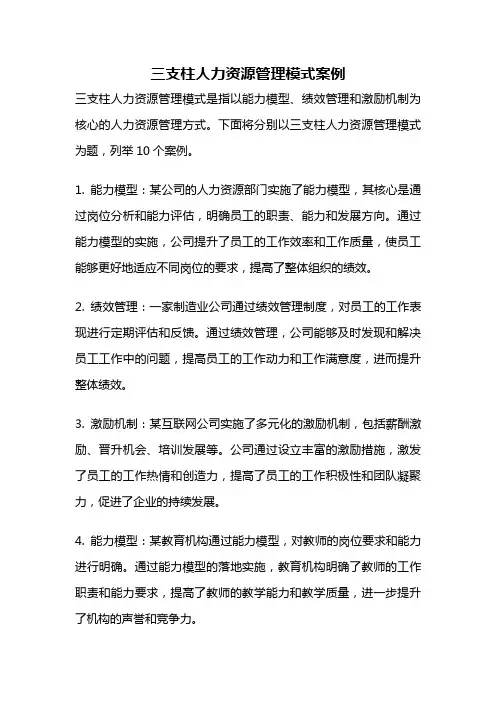 三支柱人力资源管理模式案例

三支柱人力资源管理模式是指以能力模型、绩效管理和激励机制为核心的人力资源管理方式。下面将分别以三支柱人力资源管理模式为题，列举 10 个案例。

1. 能力模型：某公司的人力资源部门实施了能力模型，其核心是通过岗位分析和能力评估，明确员工的职责、能力和发展方向。通过能力模型的实施，公司提升了员工的工作效率和工作质量，使员工能够更好地适应不同岗位的要求，提高了整体组织的绩效。

2. 绩效管理：一家制造业公司通过绩效管理制度，对员工的工作表现进行定期评估和反馈。通过绩效管理，公司能够及时发现和解决员工工作中的问题，提高员工的工作动力和工作满意度，进而提升整体绩效。

3. 激励机制：某互联网公司实施了多元化的激励机制，包括薪酬激励、晋升机会、培训发展等。公司通过设立丰富的激励措施，激发了员工的工作热情和创造力，提高了员工的工作积极性和团队凝聚力，促进了企业的持续发展。

4. 能力模型：某教育机构通过能力模型，对教师的岗位要求和能力进行明确。通过能力模型的落地实施，教育机构明确了教师的工作职责和能力要求，提高了教师的教学能力和教学质量，进一步提升了机构的声誉和竞争力。